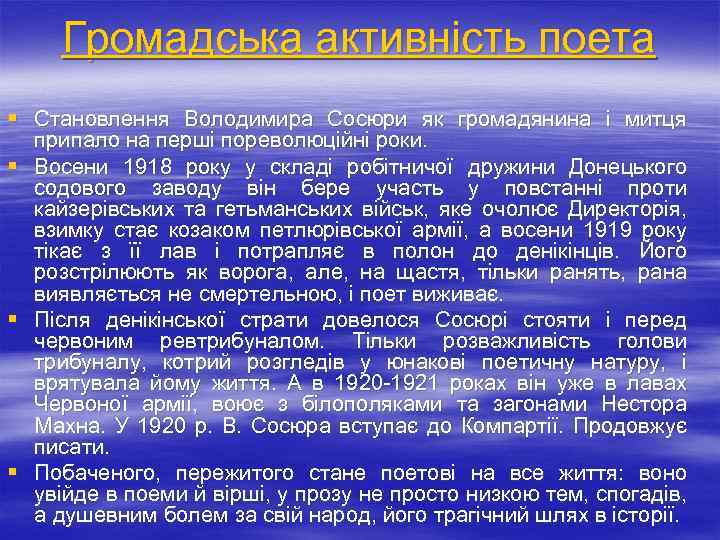 Громадська активність поета

Становлення Володимира Сосюри як громадянина і митця припало на перші пореволюційні роки.

Восени 1918 року у складі робітничої дружини Донецького содового заводу він бере участь у повстанні проти кайзерівських та гетьманських військ, яке очолює Директорія, взимку стає козаком петлюрівської армії, а восени 1919 року тікає з її лав і потрапляє в полон до денікінців. Його розстрілюють як ворога, але, на щастя, тільки ранять, рана виявляється не смертельною, і поет виживає.

Після денікінської страти довелося Сосюрі стояти і перед червоним ревтрибуналом. Тільки розважливість голови трибуналу, котрий розгледів у юнакові поетичну натуру, і врятувала йому життя. А в 1920-1921 роках він уже в лавах Червоної армії, воює з білополяками та загонами Нестора Махна. У 1920 р. В. Сосюра вступає до Компартії. Продовжує писати.

Побаченого, пережитого стане поетові на все життя: воно увійде в поеми й вірші, у прозу не просто низкою тем, спогадів, а душевним болем за свій народ, його трагічний шлях в історії.